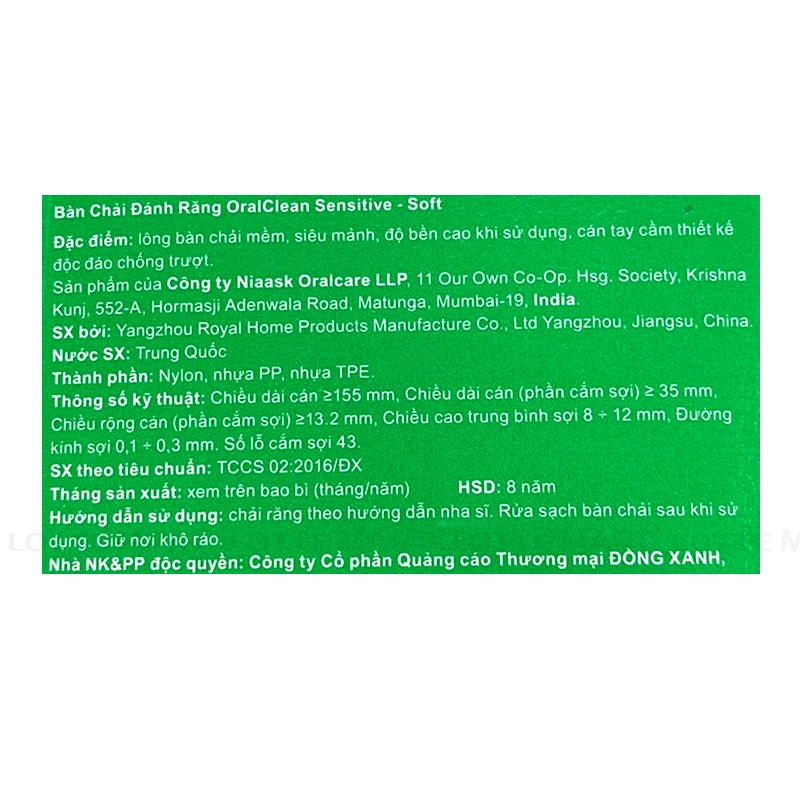 Bàn Chải Đánh Răng OralClean Sensitive - Soft

Đặc điểm: lông bàn chải mềm, siêu mảnh, độ bền cao khi sử dụng, cán tay cầm thiết kế độc đáo chống trượt.

Sản phẩm của Công ty Niaask Oralcare LLP, 11 Our Own Co-Op. Hsg. Society, Krishna Kunj, 552-A, Hormasji Adenwala Road, Matunga, Mumbai-19, India.

SX bởi: Yangzhou Royal Home Products Manufacture Co., Ltd Yangzhou, Jiangsu, China.

Nước SX: Trung Quốc

Thành phần: Nylon, nhựa PP, nhựa TPE.

Thông số kỹ thuật: Chiều dài cán ≥155 mm, Chiều dài cán (phần cắm sợi) ≥ 35 mm, Chiều rộng cán (phần cắm sợi) ≥13.2 mm, Chiều cao trung bình sợi 8 ÷ 12 mm, Đường kính sợi 0,1 ÷ 0,3 mm. Số lỗ cắm sợi 43.

SX theo tiêu chuẩn: TCCS 02:2016/ĐX

Tháng sản xuất: xem trên bao bì (tháng/năm) HSD: 8 năm

Hướng dẫn sử dụng: chải răng theo hướng dẫn nha sĩ. Rửa sạch bàn chải sau khi sử dụng. Giữ nơi khô ráo.

Nhà NK&PP độc quyền: Công ty Cổ phần Quảng cáo Thương mại ĐÒNG XANH,